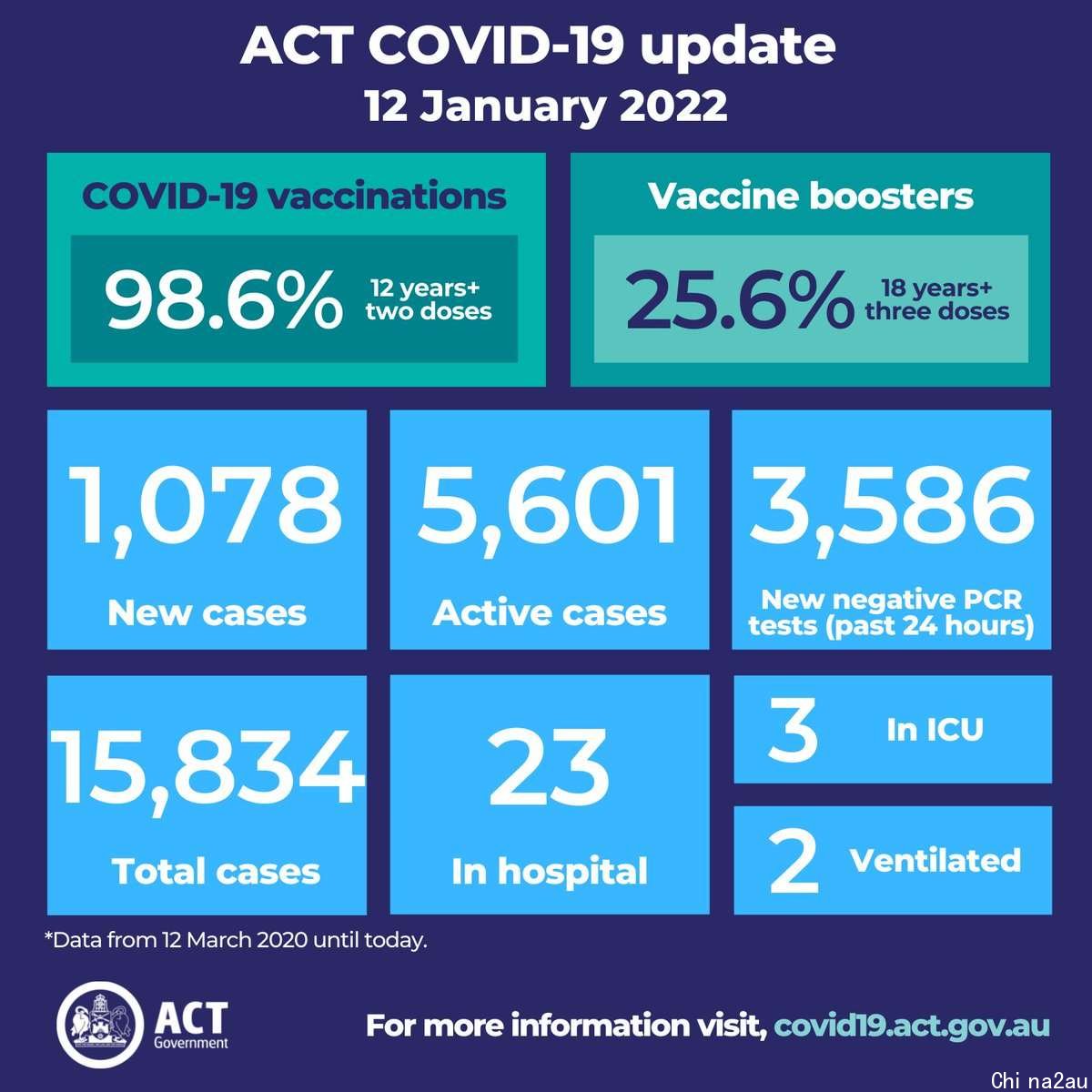 ACT COVID-19 update
12 January 2022

COVID-19 vaccinations
98.6% 12 years+ two doses

Vaccine boosters
25.6% 18 years+ three doses

1,078
New cases

5,601
Active cases

3,586
New negative PCR tests (past 24 hours)

15,834
Total cases

23
In hospital

3 In ICU

2 Ventilated

*Data from 12 March 2020 until today.

ACT Government

For more information visit, covid19.act.gov.au

Chi na2au